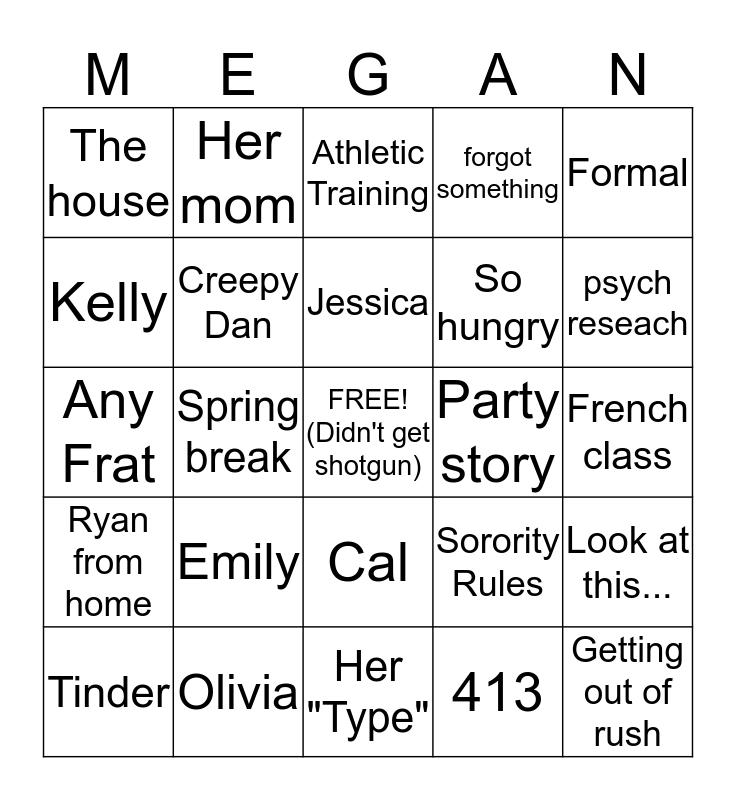 | M | E | G | A | N |
|---|---|---|---|---|
| The house | Her mom | Athletic Training | forgot something | Formal |
| Kelly | Creepy Dan | Jessica | So hungry | psych reseach |
| Any Frat | Spring break | FREE! (Didn't get shotgun) | Party story | French class |
| Ryan from home | Emily | Cal | Sorority Rules | Look at this... |
| Tinder | Olivia | Her "Type" | 413 | Getting out of rush |